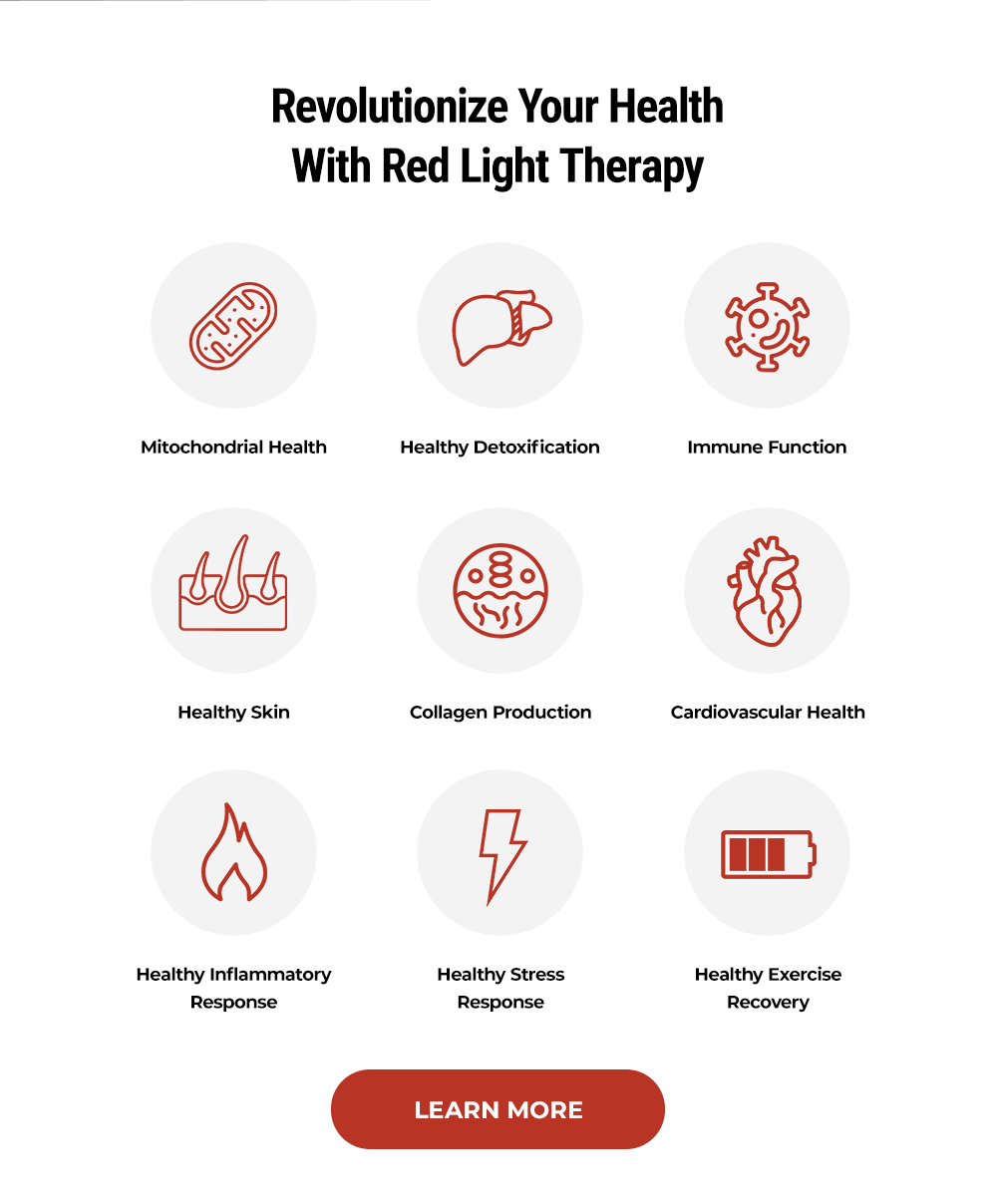 Revolutionize Your Health With Red Light Therapy

Mitochondrial Health

Healthy Detoxification

Immune Function

Healthy Skin

Collagen Production

Cardiovascular Health

Healthy Inflammatory Response

Healthy Stress Response

Healthy Exercise Recovery

LEARN MORE